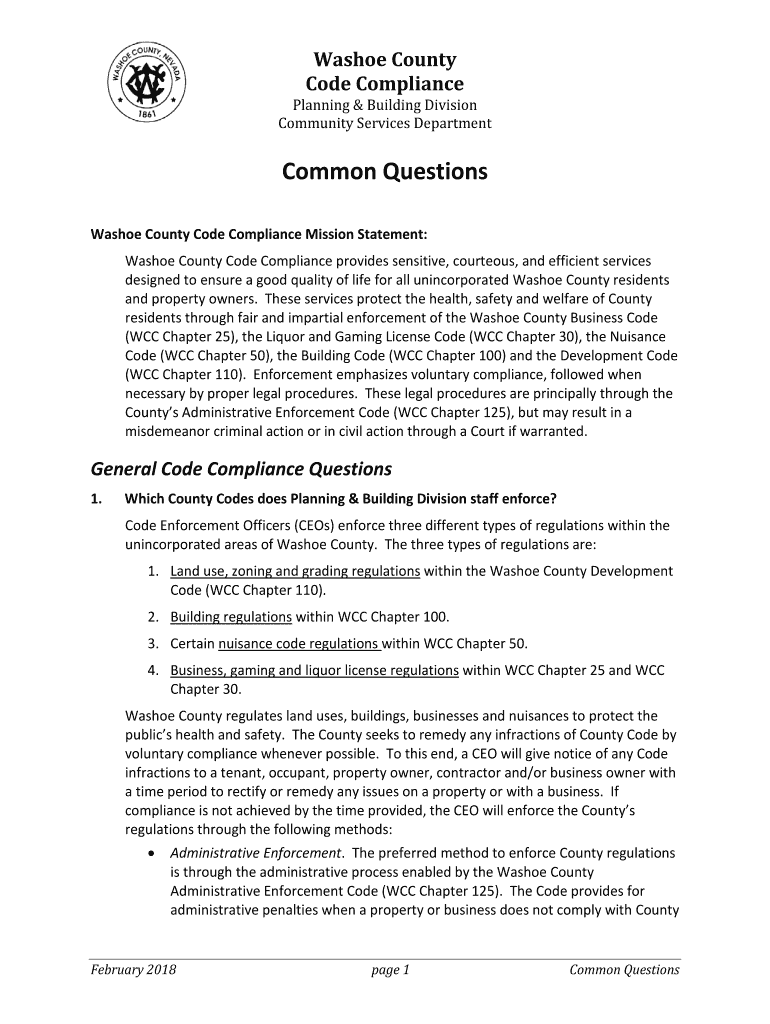 WASHOE COUNTY NEVADA
1861

Washoe County
Code Compliance
Planning & Building Division
Community Services Department

Common Questions

Washoe County Code Compliance Mission Statement:

Washoe County Code Compliance provides sensitive, courteous, and efficient services designed to ensure a good quality of life for all unincorporated Washoe County residents and property owners. These services protect the health, safety and welfare of County residents through fair and impartial enforcement of the Washoe County Business Code (WCC Chapter 25), the Liquor and Gaming License Code (WCC Chapter 30), the Nuisance Code (WCC Chapter 50), the Building Code (WCC Chapter 100) and the Development Code (WCC Chapter 110). Enforcement emphasizes voluntary compliance, followed when necessary by proper legal procedures. These legal procedures are principally through the County's Administrative Enforcement Code (WCC Chapter 125), but may result in a misdemeanor criminal action or in civil action through a Court if warranted.

General Code Compliance Questions

1. Which County Codes does Planning & Building Division staff enforce?

Code Enforcement Officers (CEOs) enforce three different types of regulations within the unincorporated areas of Washoe County. The three types of regulations are:

1. Land use, zoning and grading regulations within the Washoe County Development Code (WCC Chapter 110).
2. Building regulations within WCC Chapter 100.
3. Certain nuisance code regulations within WCC Chapter 50.
4. Business, gaming and liquor license regulations within WCC Chapter 25 and WCC Chapter 30.

Washoe County regulates land uses, buildings, businesses and nuisances to protect the public's health and safety. The County seeks to remedy any infractions of County Code by voluntary compliance whenever possible. To this end, a CEO will give notice of any Code infractions to a tenant, occupant, property owner, contractor and/or business owner with a time period to rectify or remedy any issues on a property or with a business. If compliance is not achieved by the time provided, the CEO will enforce the County's regulations through the following methods:

• Administrative Enforcement. The preferred method to enforce County regulations is through the administrative process enabled by the Washoe County Administrative Enforcement Code (WCC Chapter 125). The Code provides for administrative penalties when a property or business does not comply with County

February 2018 page 1 Common Questions